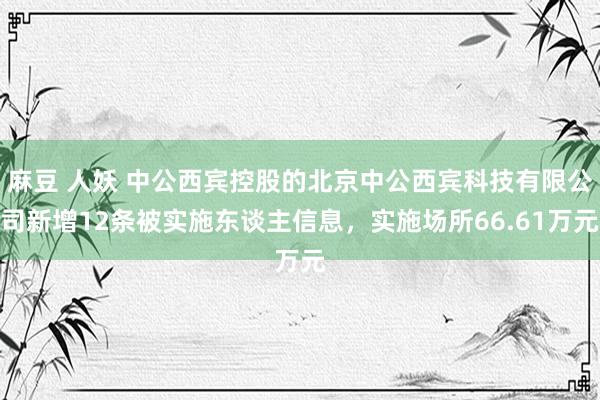 麻豆 人妖 中公西宾控股的北京中公西宾科技有限公司新增12条被实施东谈主信息，实施场所66.61万元万元